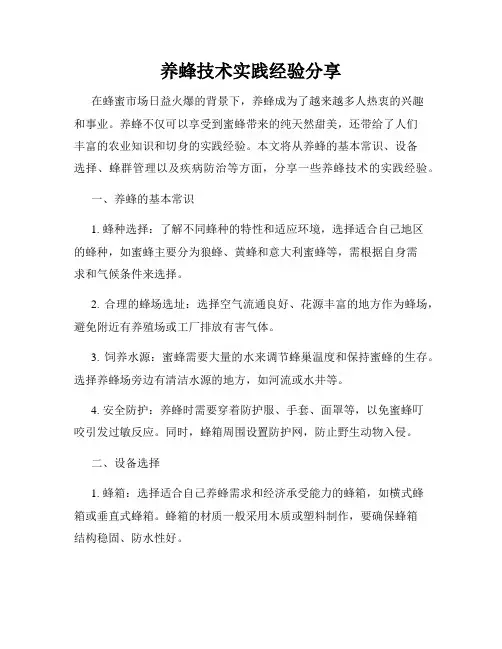 养蜂技术实践经验分享

在蜂蜜市场日益火爆的背景下，养蜂成为了越来越多人热衷的兴趣和事业。养蜂不仅可以享受到蜜蜂带来的纯天然甜美，还带给了人们丰富的农业知识和切身的实践经验。本文将从养蜂的基本常识、设备选择、蜂群管理以及疾病防治等方面，分享一些养蜂技术的实践经验。

一、养蜂的基本常识

1. 蜂种选择：了解不同蜂种的特性和适应环境，选择适合自己地区的蜂种，如蜜蜂主要分为狼蜂、黄蜂和意大利蜜蜂等，需根据自身需求和气候条件来选择。

2. 合理的蜂场选址：选择空气流通良好、花源丰富的地方作为蜂场，避免附近有养殖场或工厂排放有害气体。

3. 饲养水源：蜜蜂需要大量的水来调节蜂巢温度和保持蜜蜂的生存。选择养蜂场旁边有清洁水源的地方，如河流或水井等。

4. 安全防护：养蜂时需要穿着防护服、手套、面罩等，以免蜜蜂叮咬引发过敏反应。同时，蜂箱周围设置防护网，防止野生动物入侵。

二、设备选择

1. 蜂箱：选择适合自己养蜂需求和经济承受能力的蜂箱，如横式蜂箱或垂直式蜂箱。蜂箱的材质一般采用木质或塑料制作，要确保蜂箱结构稳固、防水性好。